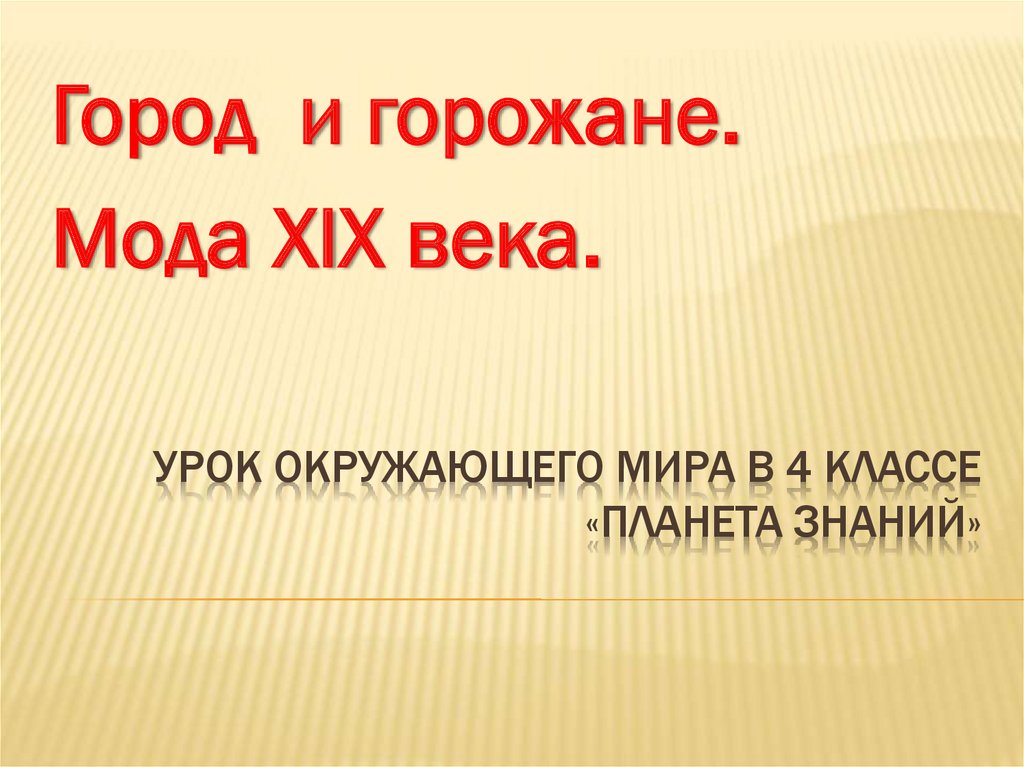 Город и горожане.
Мода XIX века.

УРОК ОКРУЖАЮЩЕГО МИРА В 4 КЛАССЕ «ПЛАНЕТА ЗНАНИЙ»